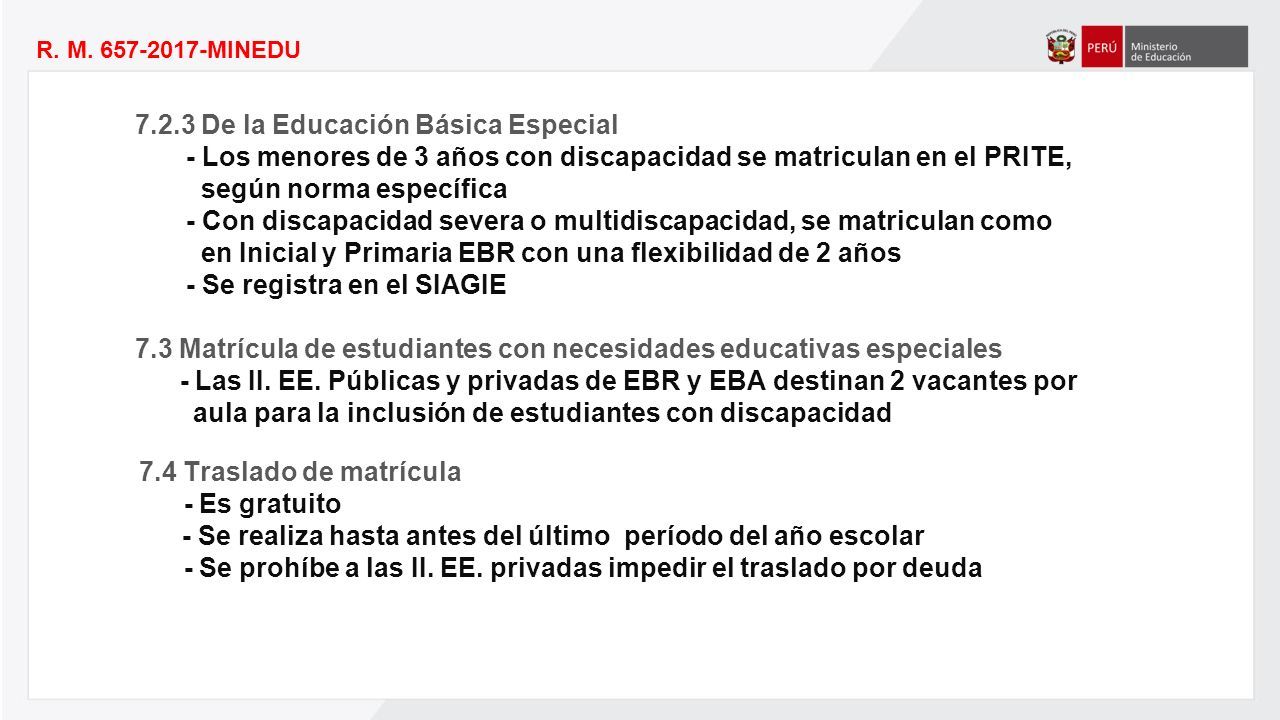 R. M. 657-2017-MINEDU

PERÚ Ministerio de Educación

7.2.3 De la Educación Básica Especial
- Los menores de 3 años con discapacidad se matriculan en el PRITE, según norma específica
- Con discapacidad severa o multidiscapacidad, se matriculan como en Inicial y Primaria EBR con una flexibilidad de 2 años
- Se registra en el SIAGIE

7.3 Matrícula de estudiantes con necesidades educativas especiales
- Las II. EE. Públicas y privadas de EBR y EBA destinan 2 vacantes por aula para la inclusión de estudiantes con discapacidad

7.4 Traslado de matrícula
- Es gratuito
- Se realiza hasta antes del último período del año escolar
- Se prohíbe a las II. EE. privadas impedir el traslado por deuda